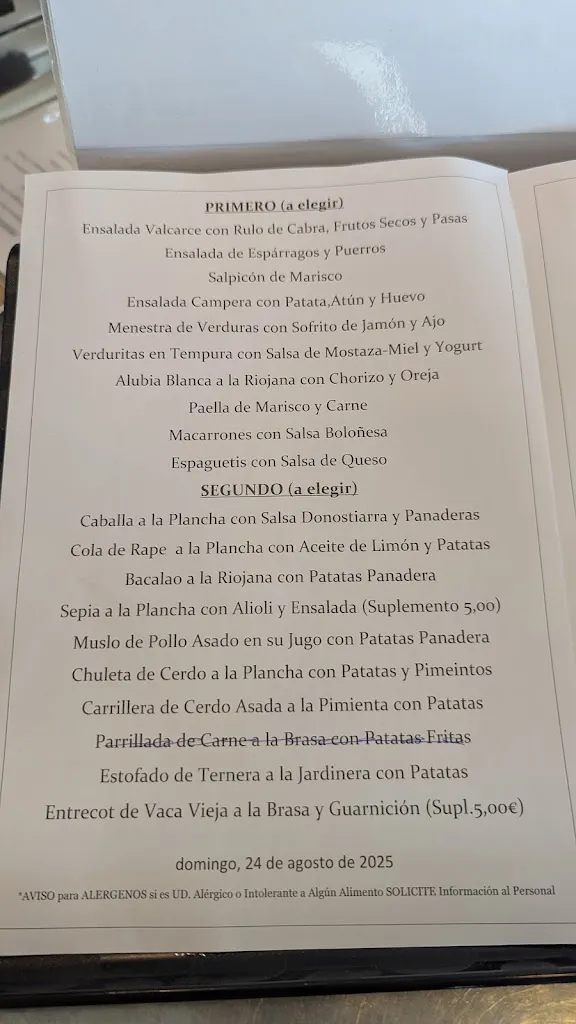 PRIMERO (a elegir)
Ensalada Valcarce con Rulo de Cabra, Frutos Secos y Pasas
Ensalada de Espárragos y Puerros
Salpicón de Marisco
Ensalada Campera con Patata,Atún y Huevo
Menestra de Verduras con Sofrito de Jamón y Ajo
Verduritas en Tempura con Salsa de Mostaza-Miel y Yogurt
Alubia Blanca a la Riojana con Chorizo y Oreja
Paella de Marisco y Carne
Macarrones con Salsa Boloñesa
Espaguetis con Salsa de Queso
SEGUNDO (a elegir)
Caballa a la Plancha con Salsa Donostiarra y Panaderas
Cola de Rape a la Plancha con Aceite de Limón y Patatas
Bacalao a la Riojana con Patatas Panadera
Sepia a la Plancha con Alioli y Ensalada (Suplemento 5,00)
Muslo de Pollo Asado en su Jugo con Patatas Panadera
Chuleta de Cerdo a la Plancha con Patatas y Pimeintos
Carrillera de Cerdo Asada a la Pimienta con Patatas
Parrillada de Carne a la Brasa con Patatas Fritas
Estofado de Ternera a la Jardinera con Patatas
Entrecot de Vaca Vieja a la Brasa y Guarnición (Supl.5,00€)

domingo, 24 de agosto de 2025

*AVISO para ALERGENOS si es UD. Alérgico o Intolerante a Algún Alimento SOLICITE Información al Personal